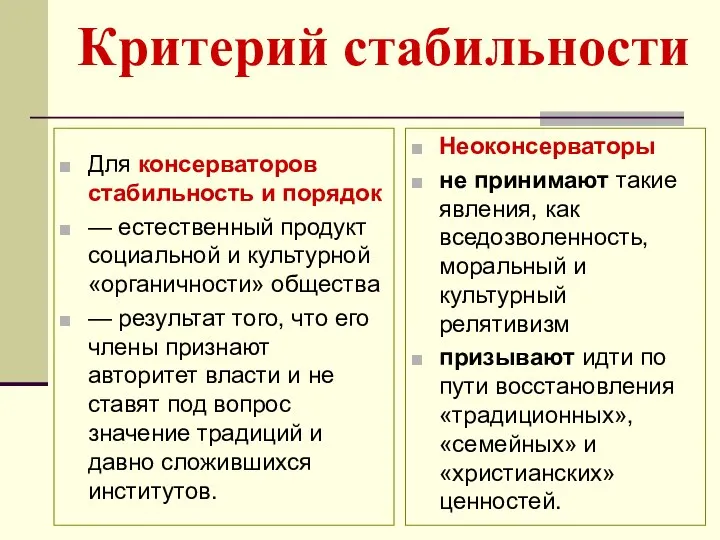 Критерий стабильности

Для консерваторов стабильность и порядок

— естественный продукт социальной и культурной «органичности» общества

— результат того, что его члены признают авторитет власти и не ставят под вопрос значение традиций и давно сложившихся институтов.

Неоконсерваторы

не принимают такие явления, как вседозволенность, моральный и культурный релятивизм

призывают идти по пути восстановления «традиционных», «семейных» и «христианских» ценностей.